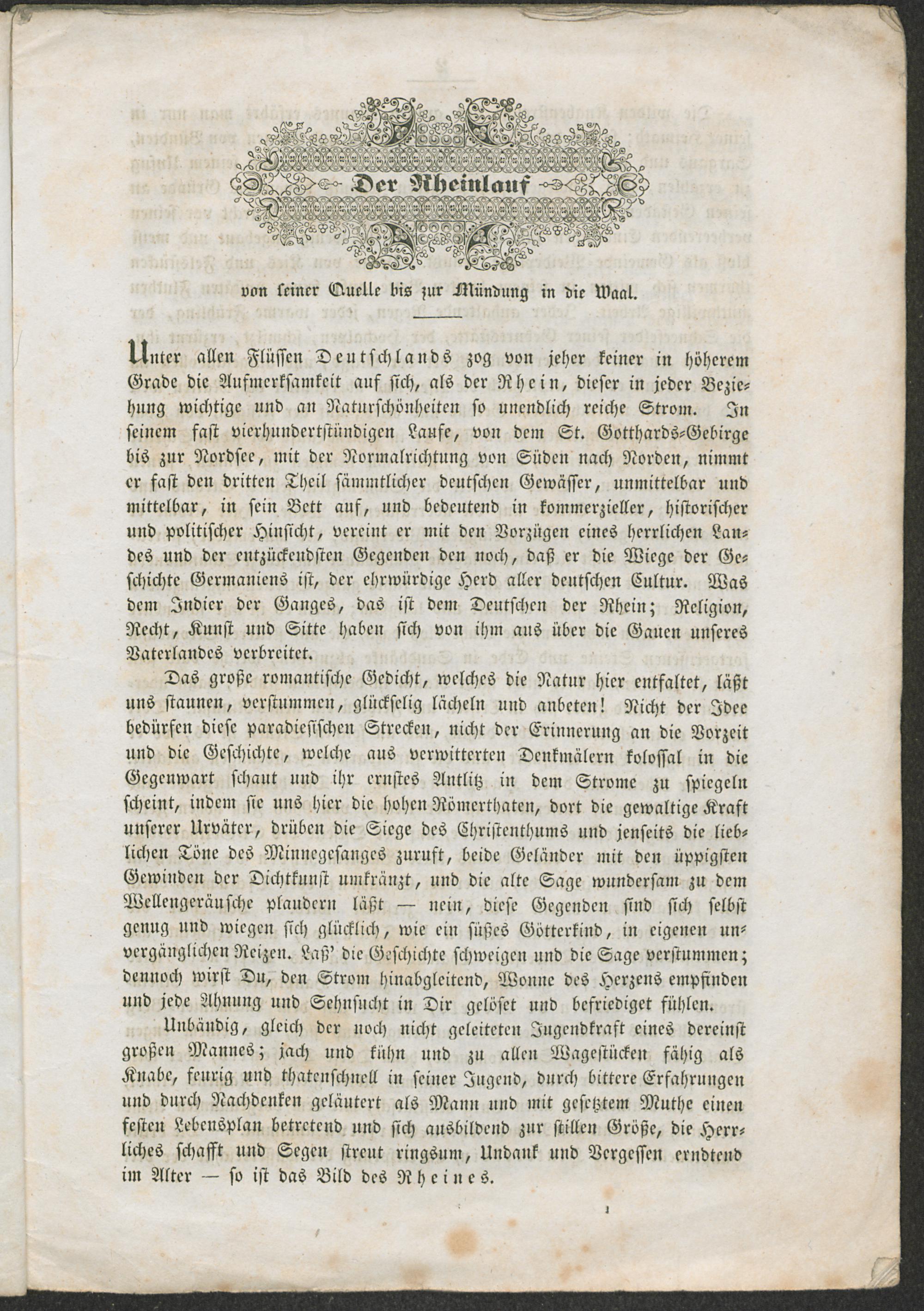 Der Rheinlauf

von seiner Quelle bis zur Mündung in die Waal.

Unter allen Flüssen Deutschlands zog von jeher keiner in höherem Grade die Aufmerksamkeit auf sich, als der Rhein, dieser in jeder Beziehung wichtige und an Naturschönheiten so unendlich reiche Strom. In seinem fast vierhundertstündigen Laufe, von dem St. Gotthards-Gebirge bis zur Nordsee, mit der Normalrichtung von Süden nach Norden, nimmt er fast den dritten Theil sämmtlicher deutschen Gewässer, unmittelbar und mittelbar, in sein Bett auf, und bedeutend in kommerzieller, historischer und politischer Hinsicht, vereint er mit den Vorzügen eines herrlichen Landes und der entzückendsten Gegenden den noch, daß er die Wiege der Geschichte Germaniens ist, der ehrwürdige Herd aller deutschen Cultur. Was dem Indier der Ganges, das ist dem Deutschen der Rhein; Religion, Recht, Kunst und Sitte haben sich von ihm aus über die Gauen unseres Vaterlandes verbreitet.

Das große romantische Gedicht, welches die Natur hier entfaltet, läßt uns staunen, verstummen, glückselig lächeln und anbeten! Nicht der Idee bedürfen diese paradiesischen Strecken, nicht der Erinnerung an die Vorzeit und die Geschichte, welche aus verwitterten Denkmälern kolossal in die Gegenwart schaut und ihr ernstes Antlitz in dem Strome zu spiegeln scheint, indem sie uns hier die hohen Römerthaten, dort die gewaltige Kraft unserer Urväter, drüben die Siege des Christenthums und jenseits die lieblichen Töne des Minnegesanges zuruft, beide Geländer mit den üppigsten Gewinden der Dichtkunst umkränzt, und die alte Sage wundersam zu dem Wellengeräusche plaudern läßt — nein, diese Gegenden sind sich selbst genug und wiegen sich glücklich, wie ein süßes Götterkind, in eigenen unvergänglichen Reizen. Laß' die Geschichte schweigen und die Sage verstummen; dennoch wirst Du, den Strom hinabgleitend, Wonne des Herzens empfinden und jede Ahnung und Sehnsucht in Dir gelöset und befriediget fühlen.

Unbändig, gleich der noch nicht geleiteten Jugendkraft eines dereinst großen Mannes; jach und kühn und zu allen Wagestücken fähig als Knabe, feurig und thatenschnell in seiner Jugend, durch bittere Erfahrungen und durch Nachdenken geläutert als Mann und mit gesetztem Muthe einen festen Lebensplan betretend und sich ausbildend zur stillen Größe, die Herrliches schafft und Segen streut ringsum, Undank und Vergessen erndtend im Alter — so ist das Bild des Rheines.

1